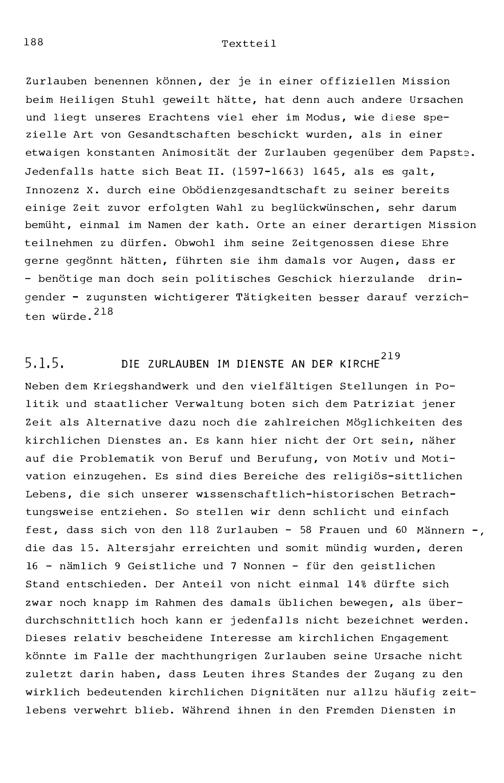 188

Textteil

Zurlauben benennen können, der je in einer offiziellen Mission beim Heiligen Stuhl geweilt hätte, hat denn auch andere Ursachen und liegt unseres Erachtens viel eher im Modus, wie diese spezielle Art von Gesandtschaften beschickt wurden, als in einer etwaigen konstanten Animosität der Zurlauben gegenüber dem Papste. Jedenfalls hatte sich Beat II. (1597-1663) 1645, als es galt, Innozenz X. durch eine Obödienzgesandtschaft zu seiner bereits einige Zeit zuvor erfolgten Wahl zu beglückwünschen, sehr darum bemüht, einmal im Namen der kath. Orte an einer derartigen Mission teilnehmen zu dürfen. Obwohl ihm seine Zeitgenossen diese Ehre gerne gegönnt hätten, führten sie ihm damals vor Augen, dass er - benötige man doch sein politisches Geschick hierzulande dringender - zugunsten wichtigerer Tätigkeiten besser darauf verzichten würde.$^{218}$

5.1.5. DIE ZURLAUBEN IM DIENSTE AN DER KIRCHE$^{219}$

Neben dem Kriegshandwerk und den vielfältigen Stellungen in Politik und staatlicher Verwaltung boten sich dem Patriziat jener Zeit als Alternative dazu noch die zahlreichen Möglichkeiten des kirchlichen Dienstes an. Es kann hier nicht der Ort sein, näher auf die Problematik von Beruf und Berufung, von Motiv und Motivation einzugehen. Es sind dies Bereiche des religiös-sittlichen Lebens, die sich unserer wissenschaftlich-historischen Betrachtungsweise entziehen. So stellen wir denn schlicht und einfach fest, dass sich von den 118 Zurlauben - 58 Frauen und 60 Männern -, die das 15. Altersjahr erreichten und somit mündig wurden, deren 16 - nämlich 9 Geistliche und 7 Nonnen - für den geistlichen Stand entschieden. Der Anteil von nicht einmal 14% dürfte sich zwar noch knapp im Rahmen des damals üblichen bewegen, als überdurchschnittlich hoch kann er jedenfalls nicht bezeichnet werden. Dieses relativ bescheidene Interesse am kirchlichen Engagement könnte im Falle der machthungrigen Zurlauben seine Ursache nicht zuletzt darin haben, dass Leuten ihres Standes der Zugang zu den wirklich bedeutenden kirchlichen Dignitäten nur allzu häufig zeitlebens verwehrt blieb. Während ihnen in den Fremden Diensten in